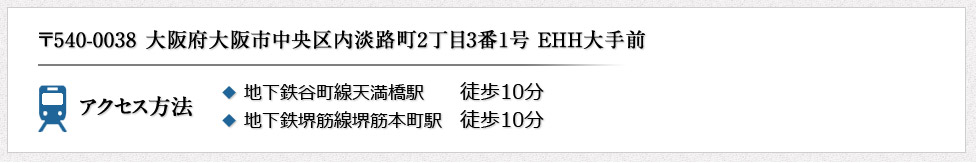 〒540-0038 大阪府大阪市中央区内淡路町2丁目3番1号 EHH大手前

アクセス方法

◆ 地下鉄谷町線天満橋駅　徒歩10分
◆ 地下鉄堺筋線堺筋本町駅　徒歩10分